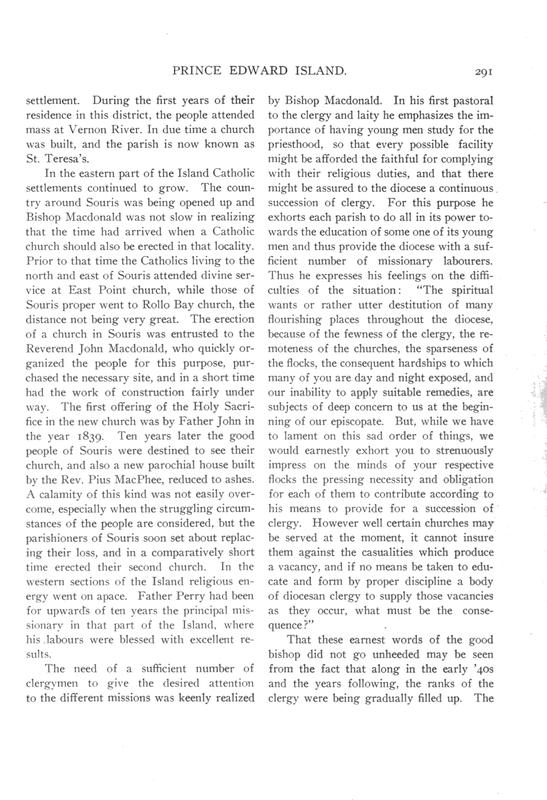 PRINCE EDWARD ISLAND. 291

settlement. During the first years of their residence in this district, the people attended mass at Vernon River. In due time a church was built, and the parish is now known as St. Teresa's.

In the eastern part of the Island Catholic settlements continued to grow. The country around Souris was being opened up and Bishop Macdonald was not slow in realizing that the time had arrived when a Catholic church should also be erected in that locality. Prior to that time the Catholics living to the north and east of Souris attended divine service at East Point church, while those of Souris proper went to Rollo Bay church, the distance not being very great. The erection of a church in Souris was entrusted to the Reverend John Macdonald, who quickly organized the people for this purpose, purchased the necessary site, and in a short time had the work of construction fairly under way. The first offering of the Holy Sacrifice in the new church was by Father John in the year 1839. Ten years later the good people of Souris were destined to see their church, and also a new parochial house built by the Rev. Pius MacPhee, reduced to ashes. A calamity of this kind was not easily overcome, especially when the struggling circumstances of the people are considered, but the parishioners of Souris soon set about replacing their loss, and in a comparatively short time erected their second church. In the western sections of the Island religious energy went on apace. Father Perry had been for upwards of ten years the principal missionary in that part of the Island, where his labours were blessed with excellent results.

The need of a sufficient number of clergymen to give the desired attention to the different missions was keenly realized by Bishop Macdonald. In his first pastoral to the clergy and laity he emphasizes the importance of having young men study for the priesthood, so that every possible facility might be afforded the faithful for complying with their religious duties, and that there might be assured to the diocese a continuous succession of clergy. For this purpose he exhorts each parish to do all in its power towards the education of some one of its young men and thus provide the diocese with a sufficient number of missionary labourers. Thus he expresses his feelings on the difficulties of the situation: "The spiritual wants or rather utter destitution of many flourishing places throughout the diocese, because of the fewness of the clergy, the remoteness of the churches, the sparseness of the flocks, the consequent hardships to which many of you are day and night exposed, and our inability to apply suitable remedies, are subjects of deep concern to us at the beginning of our episcopate. But, while we have to lament on this sad order of things, we would earnestly exhort you to strenuously impress on the minds of your respective flocks the pressing necessity and obligation for each of them to contribute according to his means to provide for a succession of clergy. However well certain churches may be served at the moment, it cannot insure them against the casualities which produce a vacancy, and if no means be taken to educate and form by proper discipline a body of diocesan clergy to supply those vacancies as they occur, what must be the consequence?"

That these earnest words of the good bishop did not go unheeded may be seen from the fact that along in the early '40s and the years following, the ranks of the clergy were being gradually filled up. The